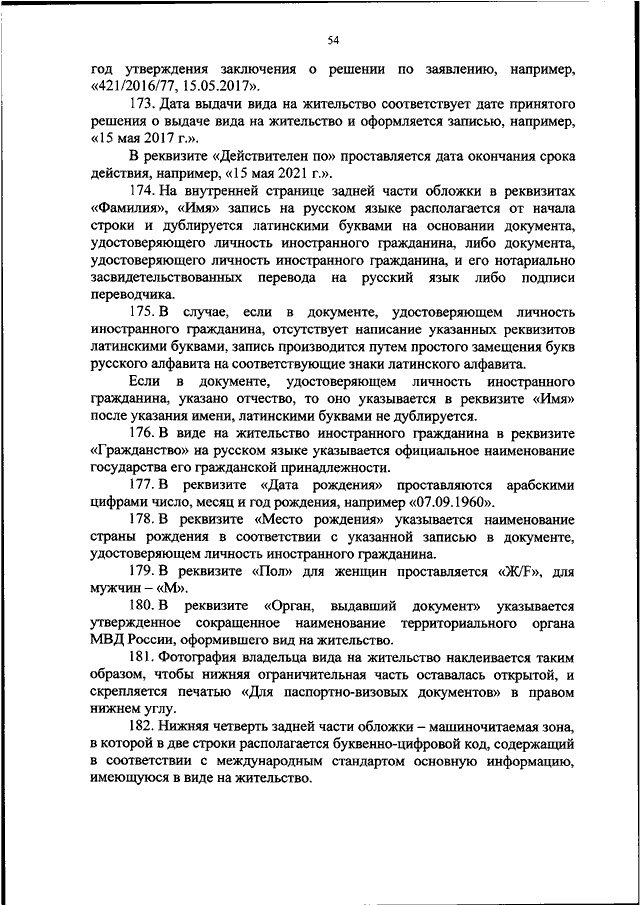 54

год утверждения заключения о решении по заявлению, например, «421/2016/77, 15.05.2017».

173. Дата выдачи вида на жительство соответствует дате принятого решения о выдаче вида на жительство и оформляется записью, например, «15 мая 2017 г.».

В реквизите «Действителен по» проставляется дата окончания срока действия, например, «15 мая 2021 г.».

174. На внутренней странице задней части обложки в реквизитах «Фамилия», «Имя» запись на русском языке располагается от начала строки и дублируется латинскими буквами на основании документа, удостоверяющего личность иностранного гражданина, либо документа, удостоверяющего личность иностранного гражданина, и его нотариально засвидетельствованных перевода на русский язык либо подписи переводчика.

175. В случае, если в документе, удостоверяющем личность иностранного гражданина, отсутствует написание указанных реквизитов латинскими буквами, запись производится путем простого замещения букв русского алфавита на соответствующие знаки латинского алфавита.

Если в документе, удостоверяющем личность иностранного гражданина, указано отчество, то оно указывается в реквизите «Имя» после указания имени, латинскими буквами не дублируется.

176. В виде на жительство иностранного гражданина в реквизите «Гражданство» на русском языке указывается официальное наименование государства его гражданской принадлежности.

177. В реквизите «Дата рождения» проставляются арабскими цифрами число, месяц и год рождения, например «07.09.1960».

178. В реквизите «Место рождения» указывается наименование страны рождения в соответствии с указанной записью в документе, удостоверяющем личность иностранного гражданина.

179. В реквизите «Пол» для женщин проставляется «Ж/F», для мужчин – «М».

180. В реквизите «Орган, выдавший документ» указывается утвержденное сокращенное наименование территориального органа МВД России, оформившего вид на жительство.

181. Фотография владельца вида на жительство наклеивается таким образом, чтобы нижняя ограничительная часть оставалась открытой, и скрепляется печатью «Для паспортно-визовых документов» в правом нижнем углу.

182. Нижняя четверть задней части обложки – машиночитаемая зона, в которой в две строки располагается буквенно-цифровой код, содержащий в соответствии с международным стандартом основную информацию, имеющуюся в виде на жительство.